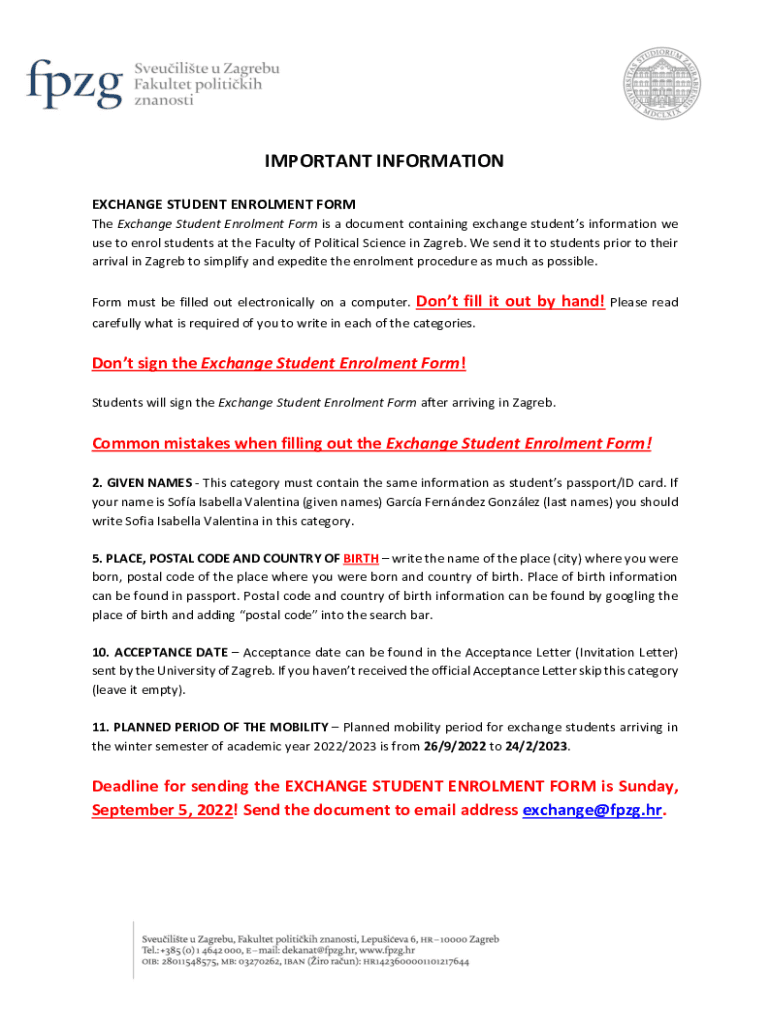 fpzg Sveučilište u Zagrebu Fakultet političkih znanosti

IMPORTANT INFORMATION

EXCHANGE STUDENT ENROLMENT FORM
The Exchange Student Enrolment Form is a document containing exchange student's information we use to enrol students at the Faculty of Political Science in Zagreb. We send it to students prior to their arrival in Zagreb to simplify and expedite the enrolment procedure as much as possible.

Form must be filled out electronically on a computer. Don't fill it out by hand! Please read carefully what is required of you to write in each of the categories.

Don't sign the Exchange Student Enrolment Form!

Students will sign the Exchange Student Enrolment Form after arriving in Zagreb.

Common mistakes when filling out the Exchange Student Enrolment Form!

2. GIVEN NAMES - This category must contain the same information as student's passport/ID card. If your name is Sofía Isabella Valentina (given names) García Fernández González (last names) you should write Sofia Isabella Valentina in this category.

5. PLACE, POSTAL CODE AND COUNTRY OF BIRTH – write the name of the place (city) where you were born, postal code of the place where you were born and country of birth. Place of birth information can be found in passport. Postal code and country of birth information can be found by googling the place of birth and adding "postal code" into the search bar.

10. ACCEPTANCE DATE – Acceptance date can be found in the Acceptance Letter (Invitation Letter) sent by the University of Zagreb. If you haven't received the official Acceptance Letter skip this category (leave it empty).

11. PLANNED PERIOD OF THE MOBILITY – Planned mobility period for exchange students arriving in the winter semester of academic year 2022/2023 is from 26/9/2022 to 24/2/2023.

Deadline for sending the EXCHANGE STUDENT ENROLMENT FORM is Sunday, September 5, 2022! Send the document to email address exchange@fpzg.hr.

Sveučilište u Zagrebu, Fakultet političkih znanosti, Lepušićeva 6, HR – 10000 Zagreb
Tel.: +385 (0) 1 4642 000, E – mail: dekanat@fpzg.hr, www.fpzg.hr
OIB: 28011548575, MB: 03270262, IBAN (Žiro račun): HR1423600001101217644